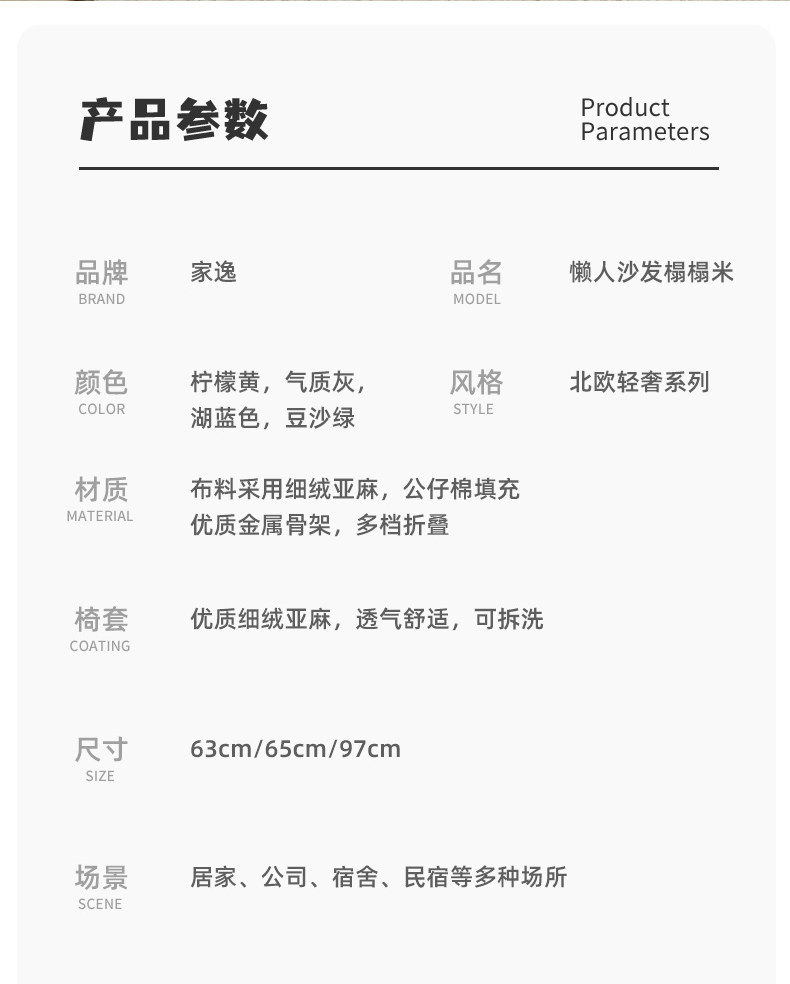 产品参数

Product Parameters

品牌
BRAND
家逸

品名
MODEL
懒人沙发榻榻米

颜色
COLOR
柠檬黄，气质灰，湖蓝色，豆沙绿

风格
STYLE
北欧轻奢系列

材质
MATERIAL
布料采用细绒亚麻，公仔棉填充
优质金属骨架，多档折叠

椅套
COATING
优质细绒亚麻，透气舒适，可拆洗

尺寸
SIZE
63cm/65cm/97cm

场景
SCENE
居家、公司、宿舍、民宿等多种场所